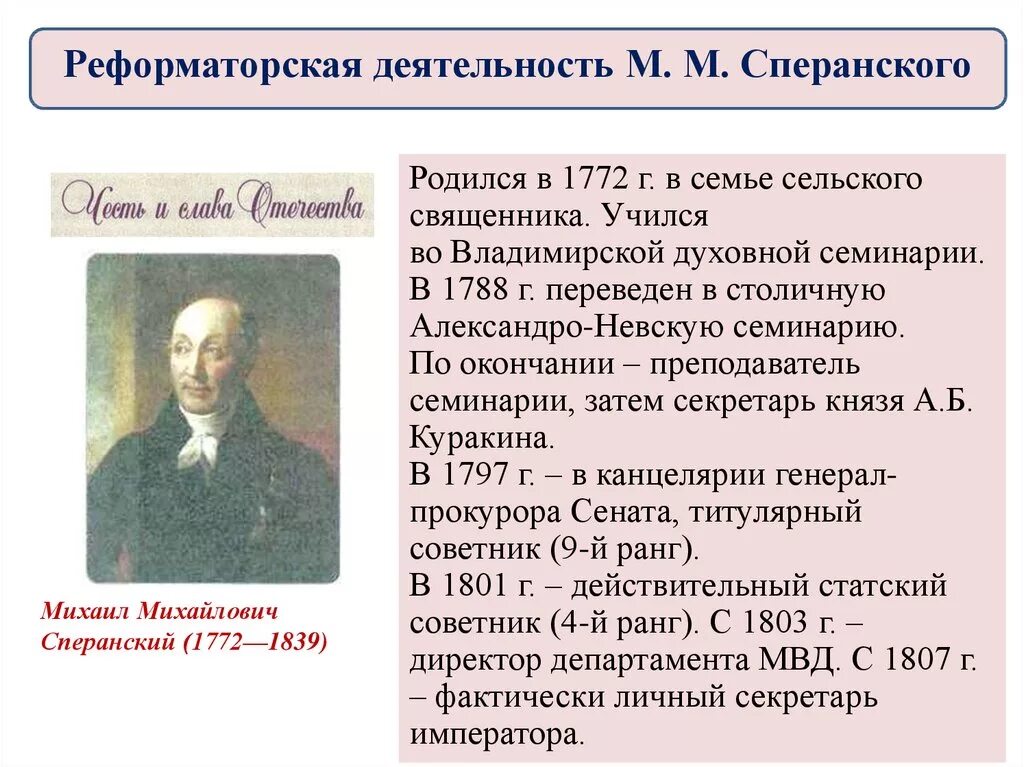 Реформаторская деятельность М. М. Сперанского

Честь и слава Отечества

Михаил Михайлович Сперанский (1772—1839)

Родился в 1772 г. в семье сельского священника. Учился во Владимирской духовной семинарии.
В 1788 г. переведен в столичную Александро-Невскую семинарию.
По окончании – преподаватель семинарии, затем секретарь князя А.Б. Куракина.
В 1797 г. – в канцелярии генерал-прокурора Сената, титулярный советник (9-й ранг).
В 1801 г. – действительный статский советник (4-й ранг). С 1803 г. – директор департамента МВД. С 1807 г. – фактически личный секретарь императора.